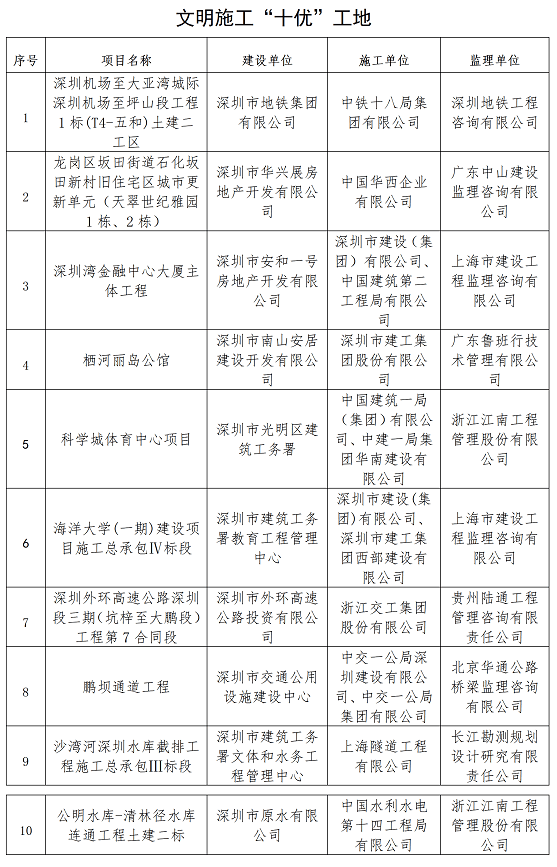 文明施工“十优”工地

| 序号 | 项目名称 | 建设单位 | 施工单位 | 监理单位 |
|---|---|---|---|---|
| 1 | 深圳机场至大亚湾城际深圳机场至坪山段工程1标(T4-五和)土建二工区 | 深圳市地铁集团有限公司 | 中铁十八局集团有限公司 | 深圳地铁工程咨询有限公司 |
| 2 | 龙岗区坂田街道石化坂田新村旧住宅区城市更新单元（天翠世纪雅园1栋、2栋） | 深圳市华兴展房地产开发有限公司 | 中国华西企业有限公司 | 广东中山建设监理咨询有限公司 |
| 3 | 深圳湾金融中心大厦主体工程 | 深圳市安和一号房地产开发有限公司 | 深圳市建设（集团）有限公司、中国建筑第二工程局有限公司 | 上海市建设工程监理咨询有限公司 |
| 4 | 栖河丽岛公馆 | 深圳市南山安居建设开发有限公司 | 深圳市建工集团股份有限公司 | 广东鲁班行技术管理有限公司 |
| 5 | 科学城体育中心项目 | 深圳市光明区建筑工务署 | 中国建筑一局（集团）有限公司、中建一局集团华南建设有限公司 | 浙江江南工程管理股份有限公司 |
| 6 | 海洋大学(一期)建设项目施工总承包Ⅳ标段 | 深圳市建筑工务署教育工程管理中心 | 深圳市建设(集团)有限公司、深圳市建工集团西部建设有限公司 | 上海市建设工程监理咨询有限公司 |
| 7 | 深圳外环高速公路深圳段三期(坑梓至大鹏段)工程第7合同段 | 深圳市外环高速公路投资有限公司 | 浙江交工集团股份有限公司 | 贵州陆通工程管理咨询有限责任公司 |
| 8 | 鹏坝通道工程 | 深圳市交通公用设施建设中心 | 中交一公局深圳建设有限公司、中交一公局集团有限公司 | 北京华通公路桥梁监理咨询有限公司 |
| 9 | 沙湾河深圳水库截排工程施工总承包Ⅲ标段 | 深圳市建筑工务署文体和水务工程管理中心 | 上海隧道工程有限公司 | 长江勘测规划设计研究有限责任公司 |
| 10 | 公明水库-清林径水库连通工程土建二标 | 深圳市原水有限公司 | 中国水利水电第十四工程局有限公司 | 浙江江南工程管理股份有限公司 |